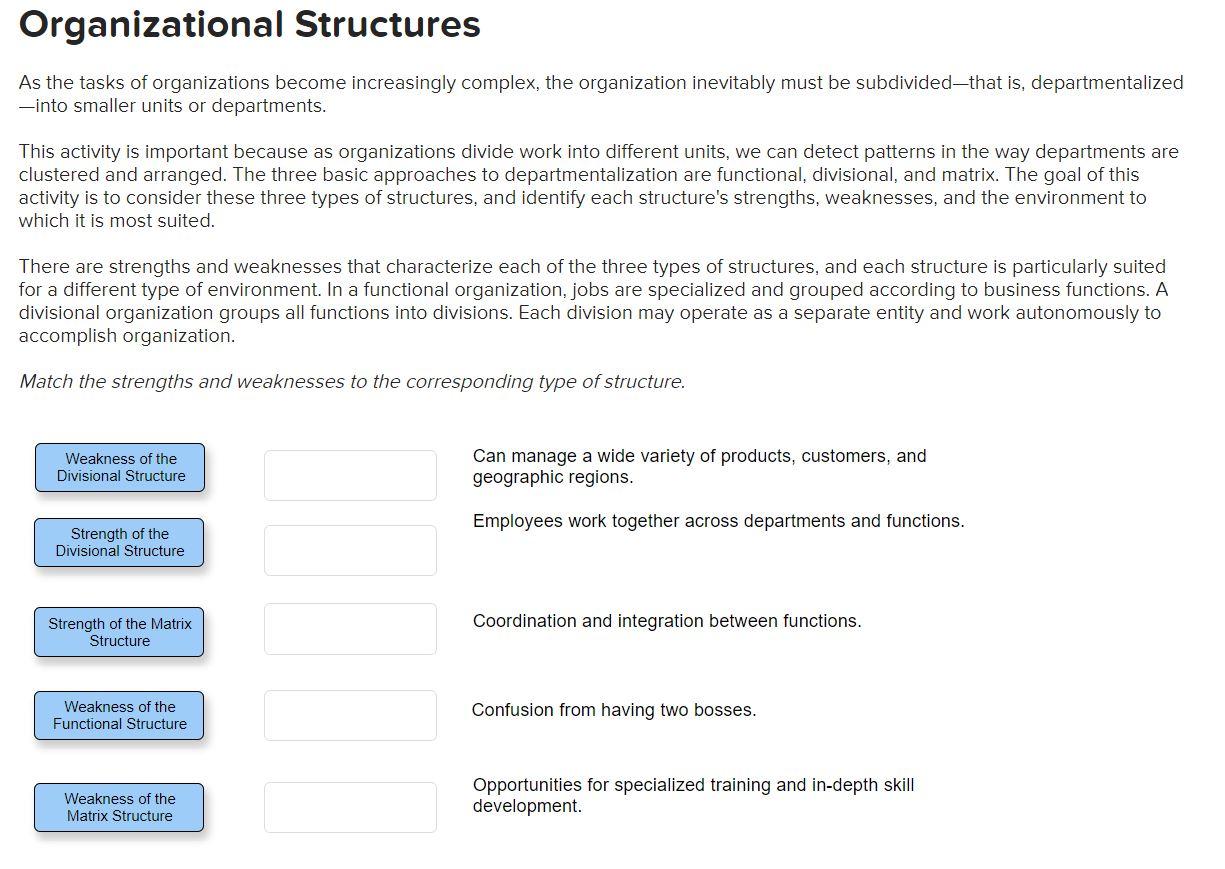 Organizational Structures

As the tasks of organizations become increasingly complex, the organization inevitably must be subdivided—that is, departmentalized—into smaller units or departments.

This activity is important because as organizations divide work into different units, we can detect patterns in the way departments are clustered and arranged. The three basic approaches to departmentalization are functional, divisional, and matrix. The goal of this activity is to consider these three types of structures, and identify each structure's strengths, weaknesses, and the environment to which it is most suited.

There are strengths and weaknesses that characterize each of the three types of structures, and each structure is particularly suited for a different type of environment. In a functional organization, jobs are specialized and grouped according to business functions. A divisional organization groups all functions into divisions. Each division may operate as a separate entity and work autonomously to accomplish organization.

Match the strengths and weaknesses to the corresponding type of structure.

Weakness of the Divisional Structure

Strength of the Divisional Structure

Strength of the Matrix Structure

Weakness of the Functional Structure

Weakness of the Matrix Structure

Can manage a wide variety of products, customers, and geographic regions.

Employees work together across departments and functions.

Coordination and integration between functions.

Confusion from having two bosses.

Opportunities for specialized training and in-depth skill development.